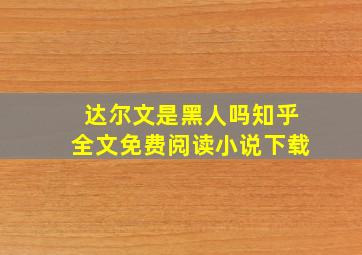 达尔文是黑人吗知乎
全文免费阅读小说下载